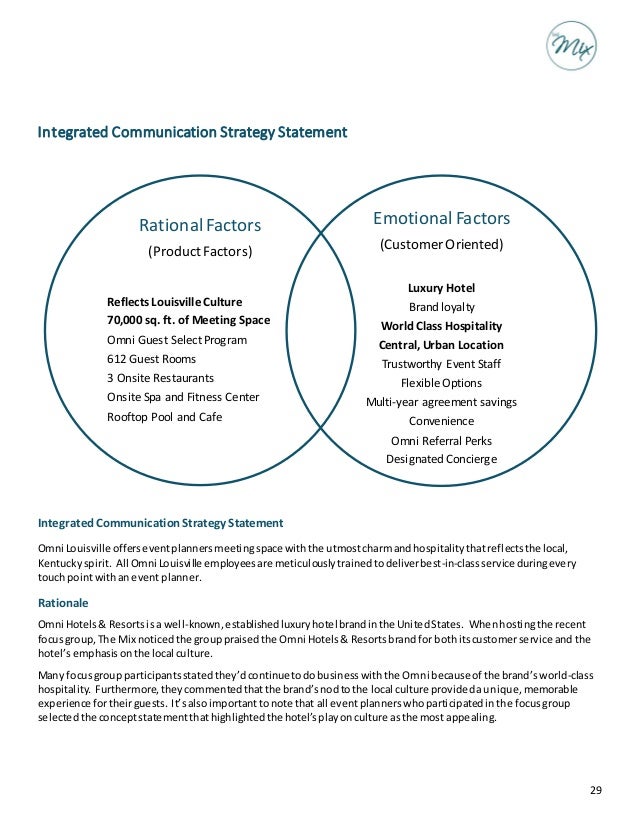 the Mix

Integrated Communication Strategy Statement

Rational Factors
(Product Factors)

Reflects Louisville Culture
70,000 sq. ft. of Meeting Space
Omni Guest Select Program
612 Guest Rooms
3 Onsite Restaurants
Onsite Spa and Fitness Center
Rooftop Pool and Cafe

Emotional Factors
(Customer Oriented)

Luxury Hotel
Brand loyalty
World Class Hospitality
Central, Urban Location
Trustworthy Event Staff
Flexible Options
Multi-year agreement savings
Convenience
Omni Referral Perks
Designated Concierge

Integrated Communication Strategy Statement

Omni Louisville offers event planners meeting space with the utmost charm and hospitality that reflects the local, Kentucky spirit. All Omni Louisville employees are meticulously trained to deliver best-in-class service during every touch point with an event planner.

Rationale

Omni Hotels & Resorts is a well-known, established luxury hotel brand in the United States. When hosting the recent focus group, The Mix noticed the group praised the Omni Hotels & Resorts brand for both its customer service and the hotel's emphasis on the local culture.

Many focus group participants stated they'd continue to do business with the Omni because of the brand's world-class hospitality. Furthermore, they commented that the brand's nod to the local culture provided a unique, memorable experience for their guests. It's also important to note that all event planners who participated in the focus group selected the concept statement that highlighted the hotel's play on culture as the most appealing.

29